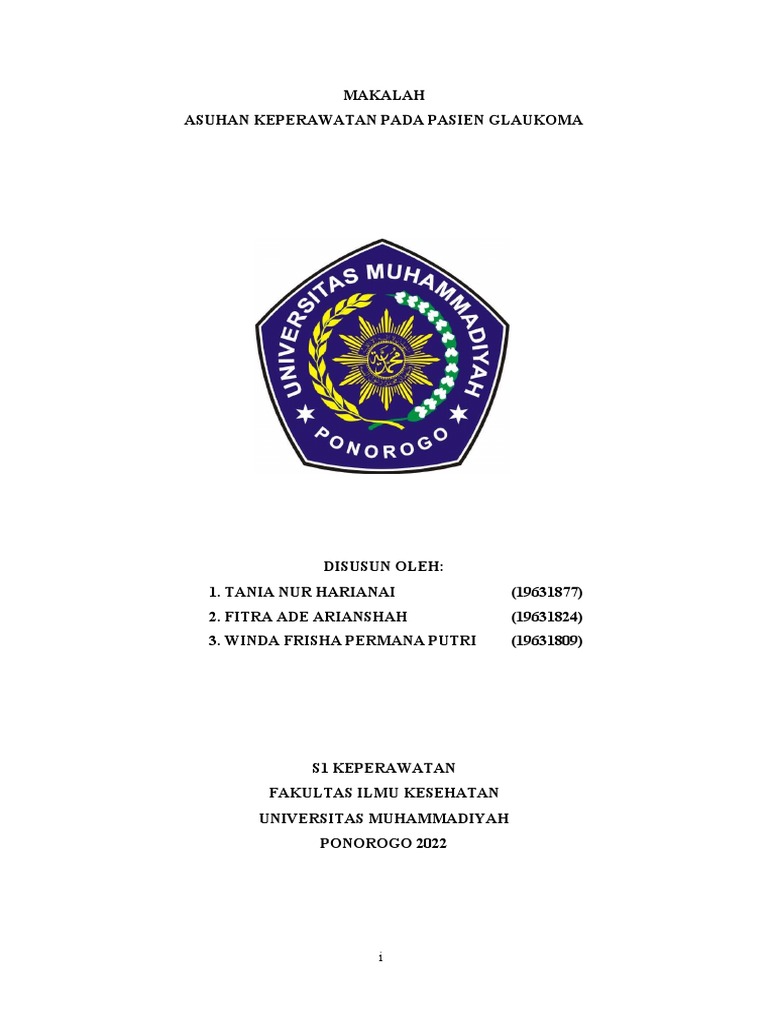 MAKALAH
ASUHAN KEPERAWATAN PADA PASIEN GLAUKOMA

UNIVERSITAS MUHAMMADIYAH
PONOROGO

DISUSUN OLEH:
1. TANIA NUR HARIANAI (19631877)
2. FITRA ADE ARIANSHAH (19631824)
3. WINDA FRISHA PERMANA PUTRI (19631809)

S1 KEPERAWATAN
FAKULTAS ILMU KESEHATAN
UNIVERSITAS MUHAMMADIYAH
PONOROGO 2022

i